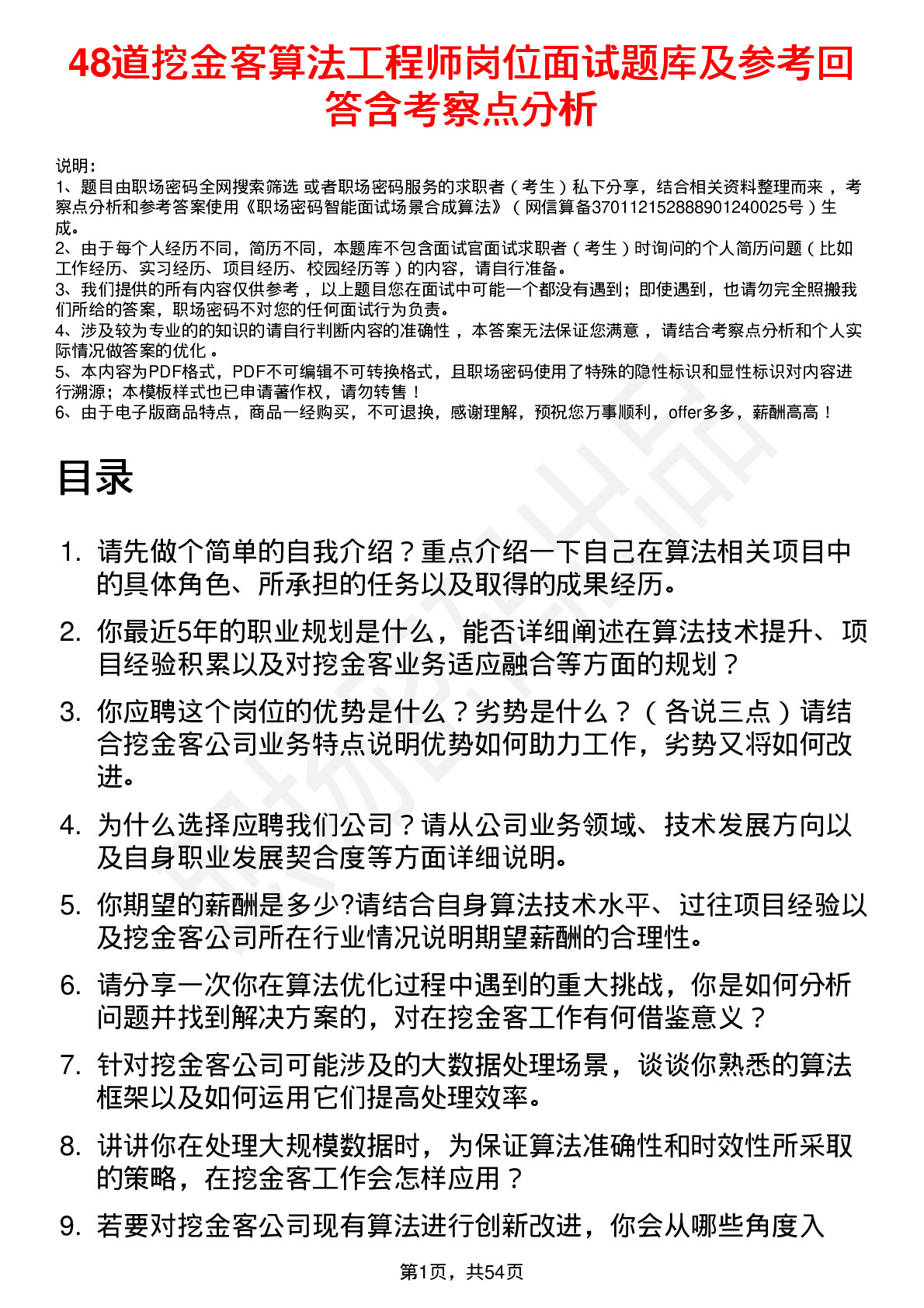 48道挖金客算法工程师岗位面试题库及参考回答含考察点分析

说明：
1、题目由职场密码全网搜索筛选 或者职场密码服务的求职者（考生）私下分享，结合相关资料整理而来，考察点分析和参考答案使用《职场密码智能面试场景合成算法》（网信算备370112152888901240025号）生成。
2、由于每个人经历不同，简历不同，本题库不包含面试官面试求职者（考生）时询问的个人简历问题（比如工作经历、实习经历、项目经历、校园经历等）的内容，请自行准备。
3、我们提供的所有内容仅供参考，以上题目您在面试中可能一个都没有遇到；即使遇到，也请勿完全照搬我们所给的答案，职场密码不对您的任何面试行为负责。
4、涉及较为专业的的知识的请自行判断内容的准确性，本答案无法保证您满意，请结合考察点分析和个人实际情况做答案的优化。
5、本内容为PDF格式，PDF不可编辑不可转换格式，且职场密码使用了特殊的隐性标识和显性标识对内容进行溯源；本模板样式也已申请著作权，请勿转售！
6、由于电子版商品特点，商品一经购买，不可退换，感谢理解，预祝您万事顺利，offer多多，薪酬高高！

目录

1. 请先做个简单的自我介绍？重点介绍一下自己在算法相关项目中的具体角色、所承担的任务以及取得的成果经历。
2. 你最近5年的职业规划是什么，能否详细阐述在算法技术提升、项目经验积累以及对挖金客业务适应融合等方面的规划？
3. 你应聘这个岗位的优势是什么？劣势是什么？（各说三点）请结合挖金客公司业务特点说明优势如何助力工作，劣势又将如何改进。
4. 为什么选择应聘我们公司？请从公司业务领域、技术发展方向以及自身职业发展契合度等方面详细说明。
5. 你期望的薪酬是多少?请结合自身算法技术水平、过往项目经验以及挖金客公司所在行业情况说明期望薪酬的合理性。
6. 请分享一次你在算法优化过程中遇到的重大挑战，你是如何分析问题并找到解决方案的，对在挖金客工作有何借鉴意义？
7. 针对挖金客公司可能涉及的大数据处理场景，谈谈你熟悉的算法框架以及如何运用它们提高处理效率。
8. 讲讲你在处理大规模数据时，为保证算法准确性和时效性所采取的策略，在挖金客工作会怎样应用？
9. 若要对挖金客公司现有算法进行创新改进，你会从哪些角度入

第1页，共54页